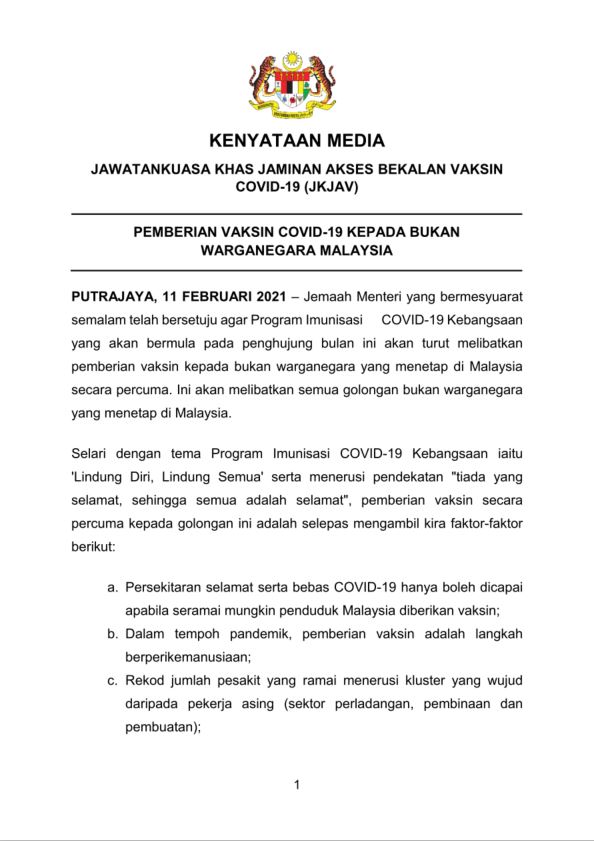 KENYATAAN MEDIA

JAWATANKUASA KHAS JAMINAN AKSES BEKALAN VAKSIN COVID-19 (JKJAV)

PEMBERIAN VAKSIN COVID-19 KEPADA BUKAN WARGANEGARA MALAYSIA

PUTRAJAYA, 11 FEBRUARI 2021 – Jemaah Menteri yang bermesyuarat semalam telah bersetuju agar Program Imunisasi COVID-19 Kebangsaan yang akan bermula pada penghujung bulan ini akan turut melibatkan pemberian vaksin kepada bukan warganegara yang menetap di Malaysia secara percuma. Ini akan melibatkan semua golongan bukan warganegara yang menetap di Malaysia.

Selari dengan tema Program Imunisasi COVID-19 Kebangsaan iaitu 'Lindung Diri, Lindung Semua' serta menerusi pendekatan "tiada yang selamat, sehingga semua adalah selamat", pemberian vaksin secara percuma kepada golongan ini adalah selepas mengambil kira faktor-faktor berikut:

a. Persekitaran selamat serta bebas COVID-19 hanya boleh dicapai apabila seramai mungkin penduduk Malaysia diberikan vaksin;
b. Dalam tempoh pandemik, pemberian vaksin adalah langkah berperikemanusiaan;
c. Rekod jumlah pesakit yang ramai menerusi kluster yang wujud daripada pekerja asing (sektor perladangan, pembinaan dan pembuatan);

1